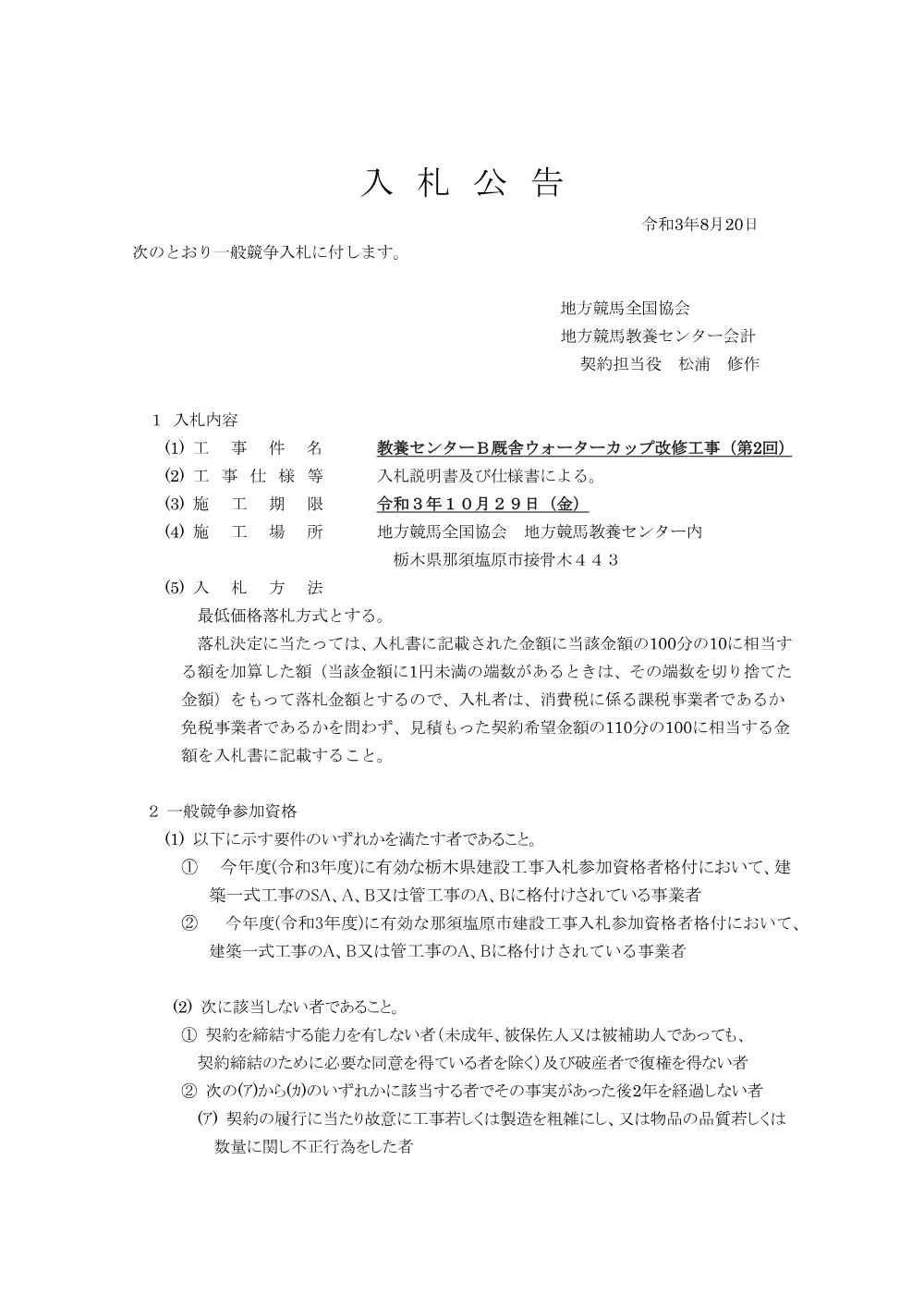 入 札 公 告

令和3年8月20日

次のとおり一般競争入札に付します。

地方競馬全国協会
地方競馬教養センター会計
契約担当役 松浦 修作

1 入札内容
(1) 工 事 件 名 教養センターB厩舎ウォーターカップ改修工事（第2回）
(2) 工 事 仕 様 等 入札説明書及び仕様書による。
(3) 施 工 期 限 令和３年１０月２９日（金）
(4) 施 工 場 所 地方競馬全国協会 地方競馬教養センター内
栃木県那須塩原市接骨木４４３
(5) 入 札 方 法
最低価格落札方式とする。
落札決定に当たっては、入札書に記載された金額に当該金額の100分の10に相当する額を加算した額（当該金額に1円未満の端数があるときは、その端数を切り捨てた金額）をもって落札金額とするので、入札者は、消費税に係る課税事業者であるか免税事業者であるかを問わず、見積もった契約希望金額の110分の100に相当する金額を入札書に記載すること。

2 一般競争参加資格
(1) 以下に示す要件のいずれかを満たす者であること。
① 今年度(令和3年度)に有効な栃木県建設工事入札参加資格者格付において、建築一式工事のSA、A、B又は管工事のA、Bに格付けされている事業者
② 今年度(令和3年度)に有効な那須塩原市建設工事入札参加資格者格付において、建築一式工事のA、B又は管工事のA、Bに格付けされている事業者

(2) 次に該当しない者であること。
① 契約を締結する能力を有しない者（未成年、被保佐人又は被補助人であっても、契約締結のために必要な同意を得ている者を除く）及び破産者で復権を得ない者
② 次の(ア)から(カ)のいずれかに該当する者でその事実があった後2年を経過しない者
(ア) 契約の履行に当たり故意に工事若しくは製造を粗雑にし、又は物品の品質若しくは数量に関し不正行為をした者